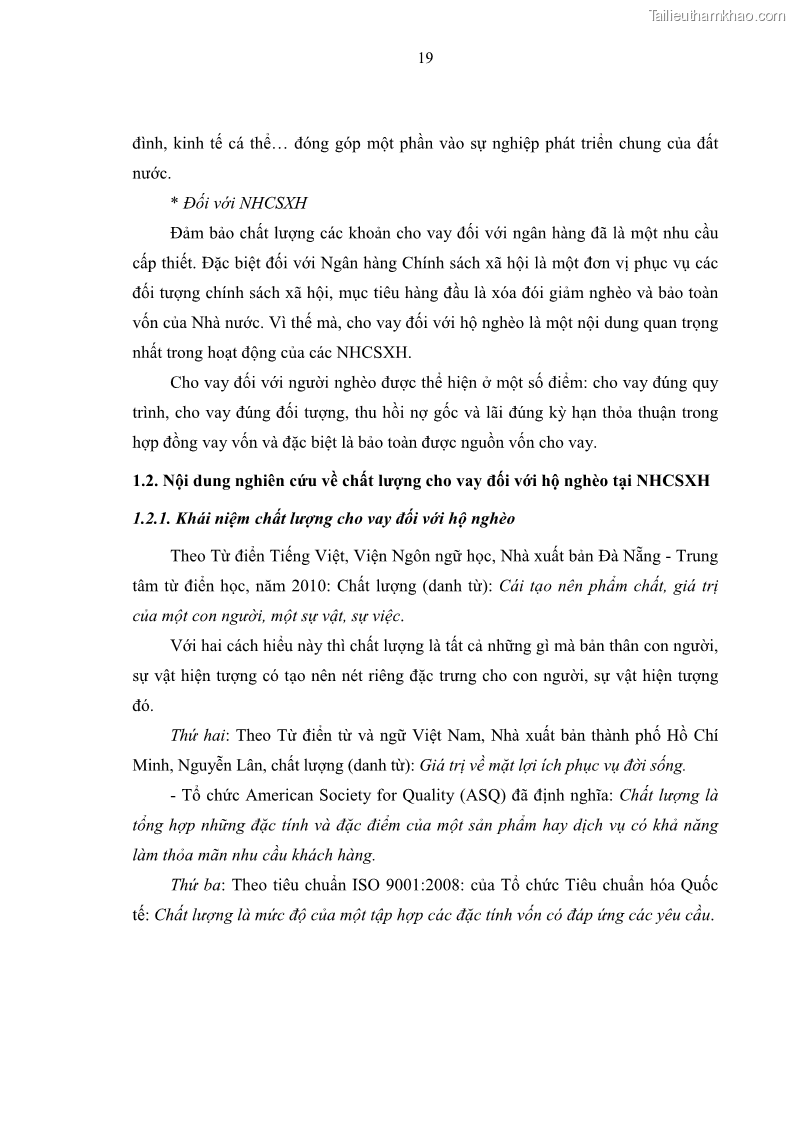 Tailieuthamkhao.com

19

đình, kinh tế cá thể… đóng góp một phần vào sự nghiệp phát triển chung của đất nước.

* Đối với NHCSXH

Đảm bảo chất lượng các khoản cho vay đối với ngân hàng đã là một nhu cầu cấp thiết. Đặc biệt đối với Ngân hàng Chính sách xã hội là một đơn vị phục vụ các đối tượng chính sách xã hội, mục tiêu hàng đầu là xóa đói giảm nghèo và bảo toàn vốn của Nhà nước. Vì thế mà, cho vay đối với hộ nghèo là một nội dung quan trọng nhất trong hoạt động của các NHCSXH.

Cho vay đối với người nghèo được thể hiện ở một số điểm: cho vay đúng quy trình, cho vay đúng đối tượng, thu hồi nợ gốc và lãi đúng kỳ hạn thỏa thuận trong hợp đồng vay vốn và đặc biệt là bảo toàn được nguồn vốn cho vay.

1.2. Nội dung nghiên cứu về chất lượng cho vay đối với hộ nghèo tại NHCSXH

1.2.1. Khái niệm chất lượng cho vay đối với hộ nghèo

Theo Từ điển Tiếng Việt, Viện Ngôn ngữ học, Nhà xuất bản Đà Nẵng - Trung tâm từ điển học, năm 2010: Chất lượng (danh từ): Cái tạo nên phẩm chất, giá trị của một con người, một sự vật, sự việc.

Với hai cách hiểu này thì chất lượng là tất cả những gì mà bản thân con người, sự vật hiện tượng có tạo nên nét riêng đặc trưng cho con người, sự vật hiện tượng đó.

Thứ hai: Theo Từ điển từ và ngữ Việt Nam, Nhà xuất bản thành phố Hồ Chí Minh, Nguyễn Lân, chất lượng (danh từ): Giá trị về mặt lợi ích phục vụ đời sống.

- Tổ chức American Society for Quality (ASQ) đã định nghĩa: Chất lượng là tổng hợp những đặc tính và đặc điểm của một sản phẩm hay dịch vụ có khả năng làm thỏa mãn nhu cầu khách hàng.

Thứ ba: Theo tiêu chuẩn ISO 9001:2008: của Tổ chức Tiêu chuẩn hóa Quốc tế: Chất lượng là mức độ của một tập hợp các đặc tính vốn có đáp ứng các yêu cầu.